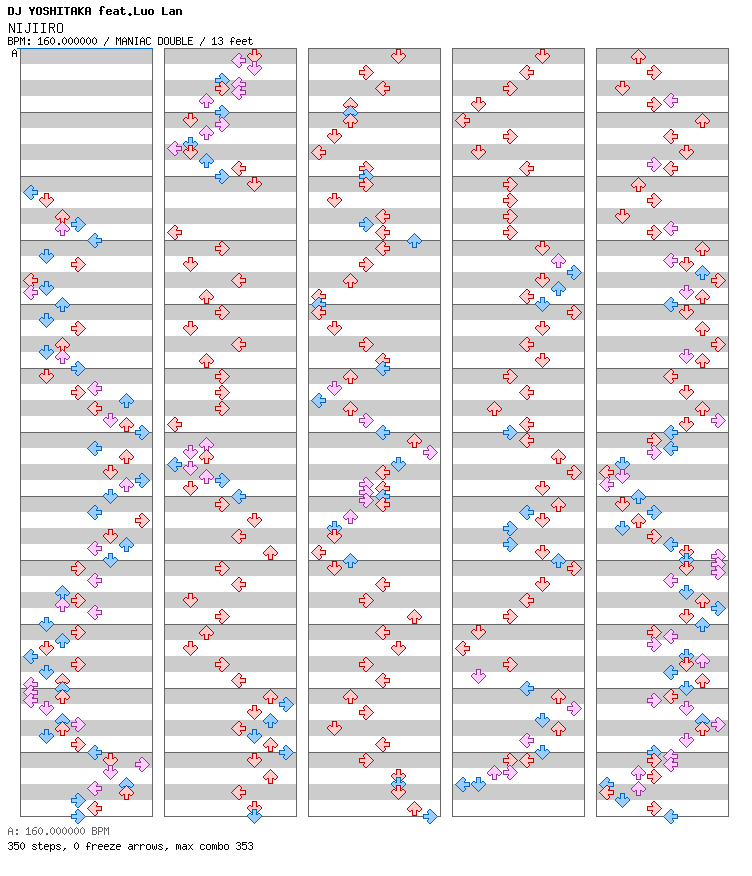 DJ YOSHITAKA feat.Luo Lan
NIJIIRO
BPM: 160.000000 / MANIAC DOUBLE / 13 feet
A

A: 160.000000 BPM
350 steps, 0 freeze arrows, max combo 353